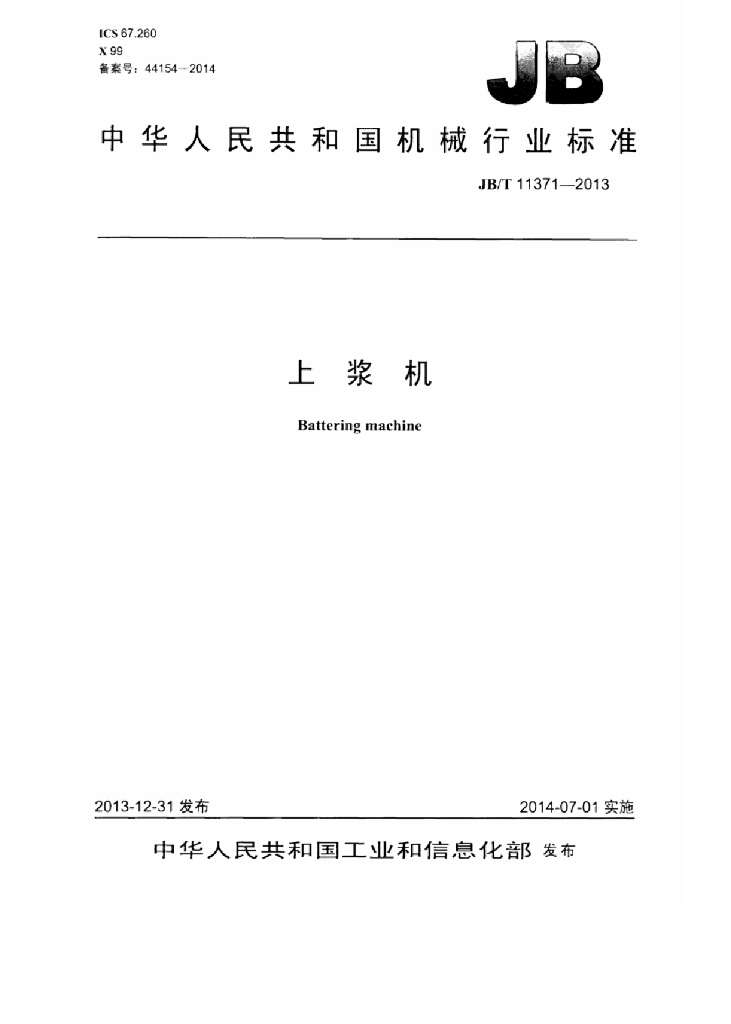 ICS 67.260
X 99
备案号：44154－2014

JB

中华人民共和国机械行业标准

JB/T 11371—2013

上浆机

Battering machine

2013-12-31发布 2014-07-01实施

中华人民共和国工业和信息化部 发布